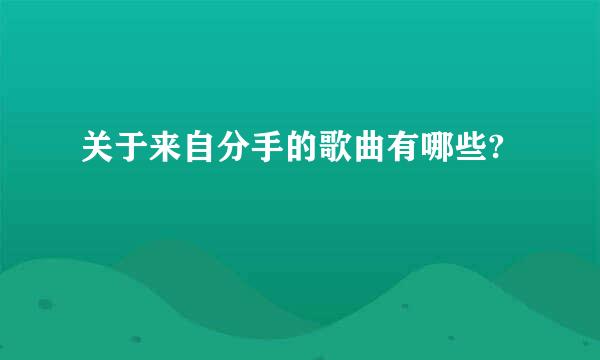 关于来自分手的歌曲有哪些?